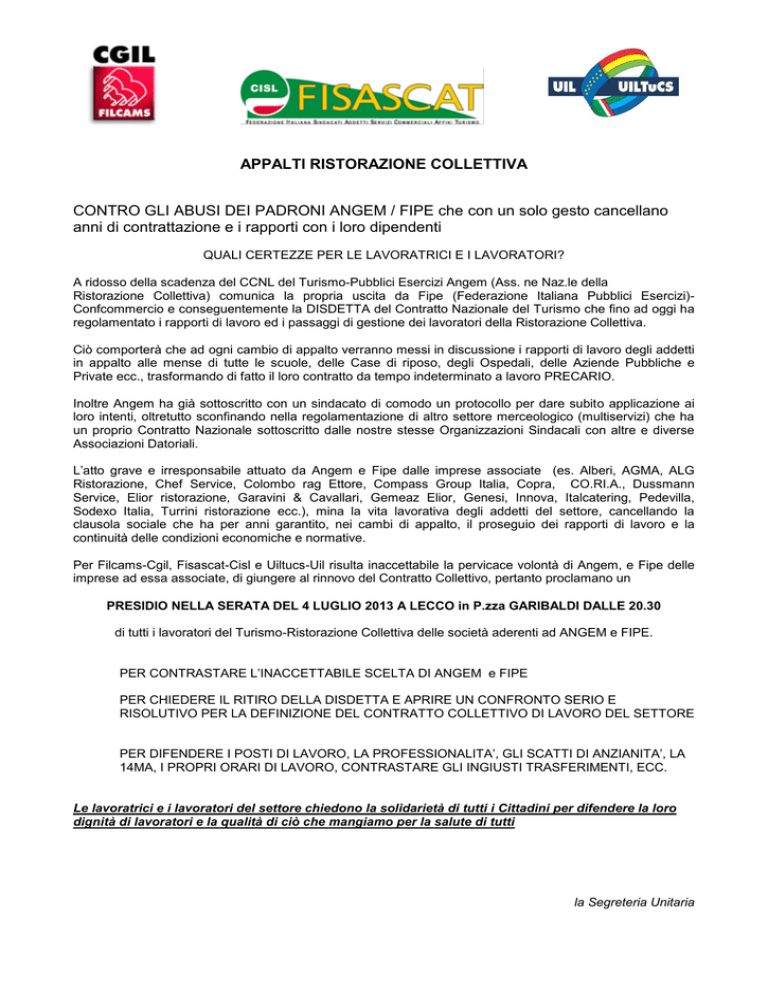 CGIL
FILCAMS

CISL FISASCAT
FEDERAZIONE ITALIANA SINDACATI ADDETTI SERVIZI COMMERCIALI AFFINI TURISMO

UIL UILTuCS

APPALTI RISTORAZIONE COLLETTIVA

CONTRO GLI ABUSI DEI PADRONI ANGEM / FIPE che con un solo gesto cancellano anni di contrattazione e i rapporti con i loro dipendenti

QUALI CERTEZZE PER LE LAVORATRICI E I LAVORATORI?

A ridosso della scadenza del CCNL del Turismo-Pubblici Esercizi Angem (Ass. ne Naz.le della Ristorazione Collettiva) comunica la propria uscita da Fipe (Federazione Italiana Pubblici Esercizi)-Confcommercio e conseguentemente la DISDETTA del Contratto Nazionale del Turismo che fino ad oggi ha regolamentato i rapporti di lavoro ed i passaggi di gestione dei lavoratori della Ristorazione Collettiva.

Ciò comporterà che ad ogni cambio di appalto verranno messi in discussione i rapporti di lavoro degli addetti in appalto alle mense di tutte le scuole, delle Case di riposo, degli Ospedali, delle Aziende Pubbliche e Private ecc., trasformando di fatto il loro contratto da tempo indeterminato a lavoro PRECARIO.

Inoltre Angem ha già sottoscritto con un sindacato di comodo un protocollo per dare subito applicazione ai loro intenti, oltretutto sconfinando nella regolamentazione di altro settore merceologico (multiservizi) che ha un proprio Contratto Nazionale sottoscritto dalle nostre stesse Organizzazioni Sindacali con altre e diverse Associazioni Datoriali.

L'atto grave e irresponsabile attuato da Angem e Fipe dalle imprese associate (es. Alberi, AGMA, ALG Ristorazione, Chef Service, Colombo rag Ettore, Compass Group Italia, Copra, CO.RI.A., Dussmann Service, Elior ristorazione, Garavini & Cavallari, Gemeaz Elior, Genesi, Innova, Italcatering, Pedevilla, Sodexo Italia, Turrini ristorazione ecc.), mina la vita lavorativa degli addetti del settore, cancellando la clausola sociale che ha per anni garantito, nei cambi di appalto, il proseguio dei rapporti di lavoro e la continuità delle condizioni economiche e normative.

Per Filcams-Cgil, Fisascat-Cisl e Uiltucs-Uil risulta inaccettabile la pervicace volontà di Angem, e Fipe delle imprese ad essa associate, di giungere al rinnovo del Contratto Collettivo, pertanto proclamano un

PRESIDIO NELLA SERATA DEL 4 LUGLIO 2013 A LECCO in P.zza GARIBALDI DALLE 20.30

di tutti i lavoratori del Turismo-Ristorazione Collettiva delle società aderenti ad ANGEM e FIPE.

PER CONTRASTARE L'INACCETTABILE SCELTA DI ANGEM e FIPE

PER CHIEDERE IL RITIRO DELLA DISDETTA E APRIRE UN CONFRONTO SERIO E RISOLUTIVO PER LA DEFINIZIONE DEL CONTRATTO COLLETTIVO DI LAVORO DEL SETTORE

PER DIFENDERE I POSTI DI LAVORO, LA PROFESSIONALITA', GLI SCATTI DI ANZIANITA', LA 14MA, I PROPRI ORARI DI LAVORO, CONTRASTARE GLI INGIUSTI TRASFERIMENTI, ECC.

Le lavoratrici e i lavoratori del settore chiedono la solidarietà di tutti i Cittadini per difendere la loro dignità di lavoratori e la qualità di ciò che mangiamo per la salute di tutti

la Segreteria Unitaria